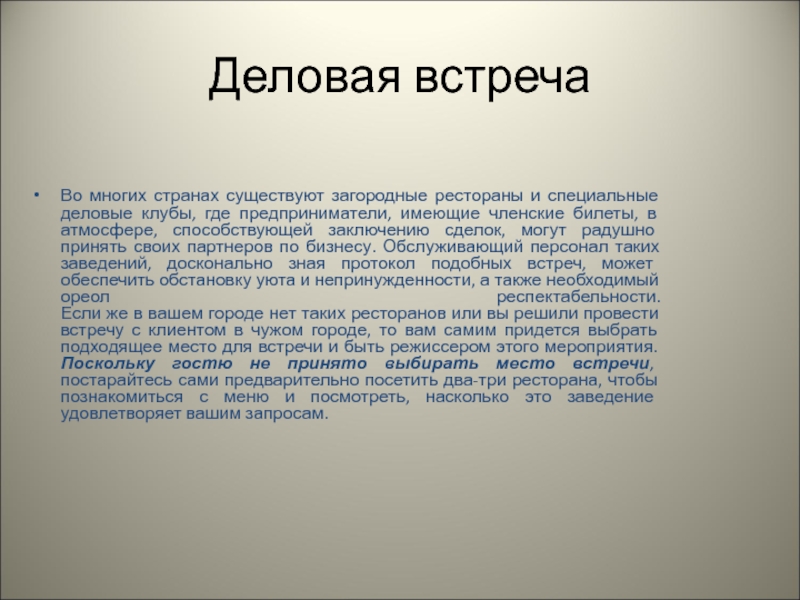 Деловая встреча

• Во многих странах существуют загородные рестораны и специальные деловые клубы, где предприниматели, имеющие членские билеты, в атмосфере, способствующей заключению сделок, могут радушно принять своих партнеров по бизнесу. Обслуживающий персонал таких заведений, досконально зная протокол подобных встреч, может обеспечить обстановку уюта и непринужденности, а также необходимый ореол респектабельности. Если же в вашем городе нет таких ресторанов или вы решили провести встречу с клиентом в чужом городе, то вам самим придется выбрать подходящее место для встречи и быть режиссером этого мероприятия. Поскольку гостю не принято выбирать место встречи, постарайтесь сами предварительно посетить два-три ресторана, чтобы познакомиться с меню и посмотреть, насколько это заведение удовлетворяет вашим запросам.